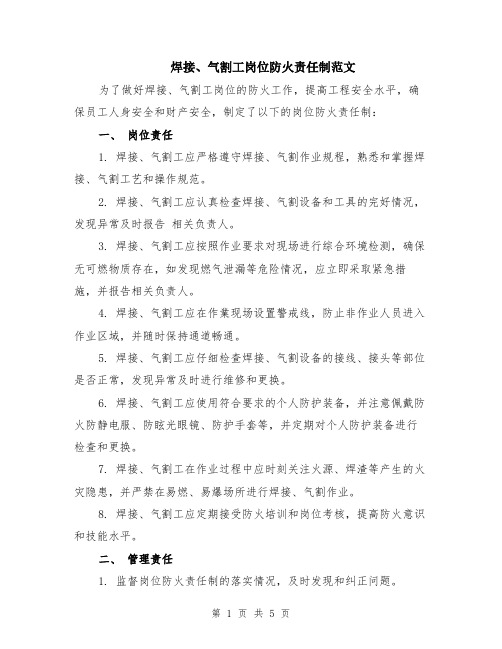 焊接、气割工岗位防火责任制范文

为了做好焊接、气割工岗位的防火工作，提高工程安全水平，确保员工人身安全和财产安全，制定了以下的岗位防火责任制：

一、 岗位责任

1. 焊接、气割工应严格遵守焊接、气割作业规程，熟悉和掌握焊接、气割工艺和操作规范。

2. 焊接、气割工应认真检查焊接、气割设备和工具的完好情况，发现异常及时报告 相关负责人。

3. 焊接、气割工应按照作业要求对现场进行综合环境检测，确保无可燃物质存在，如发现燃气泄漏等危险情况，应立即采取紧急措施，并报告相关负责人。

4. 焊接、气割工应在作業现场设置警戒线，防止非作业人员进入作业区域，并随时保持通道畅通。

5. 焊接、气割工应仔细检查焊接、气割设备的接线、接头等部位是否正常，发现异常及时进行维修和更换。

6. 焊接、气割工应使用符合要求的个人防护装备，并注意佩戴防火防静电服、防眩光眼镜、防护手套等，并定期对个人防护装备进行检查和更换。

7. 焊接、气割工在作业过程中应时刻关注火源、焊渣等产生的火灾隐患，并严禁在易燃、易爆场所进行焊接、气割作业。

8. 焊接、气割工应定期接受防火培训和岗位考核，提高防火意识和技能水平。

二、 管理责任

1. 监督岗位防火责任制的落实情况，及时发现和纠正问题。

第 1 页 共 5 页